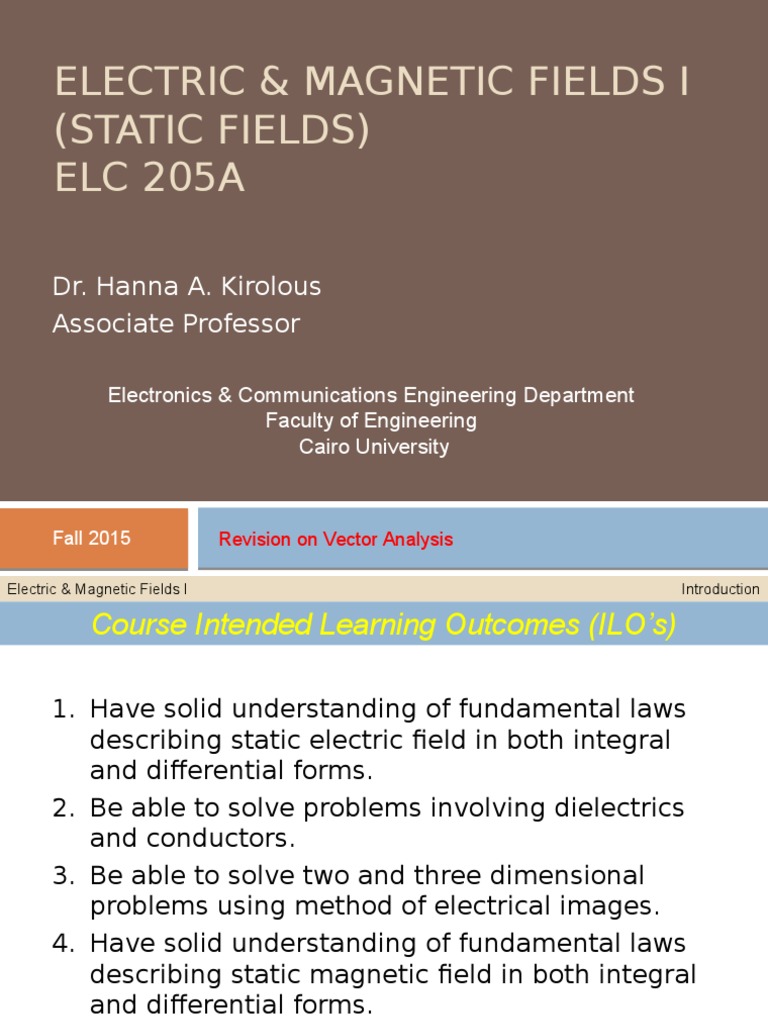 ELECTRIC & MAGNETIC FIELDS I (STATIC FIELDS)
ELC 205A

Dr. Hanna A. Kirolous
Associate Professor

Electronics & Communications Engineering Department
Faculty of Engineering
Cairo University

Fall 2015

Revision on Vector Analysis

Electric & Magnetic Fields I

Introduction

Course Intended Learning Outcomes (ILO's)

1. Have solid understanding of fundamental laws describing static electric field in both integral and differential forms.
2. Be able to solve problems involving dielectrics and conductors.
3. Be able to solve two and three dimensional problems using method of electrical images.
4. Have solid understanding of fundamental laws describing static magnetic field in both integral and differential forms.